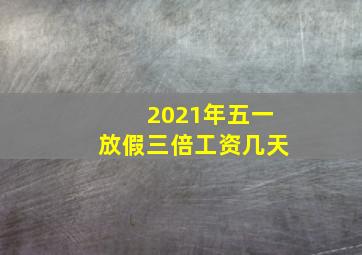 2021年五一
放假三倍工资几天